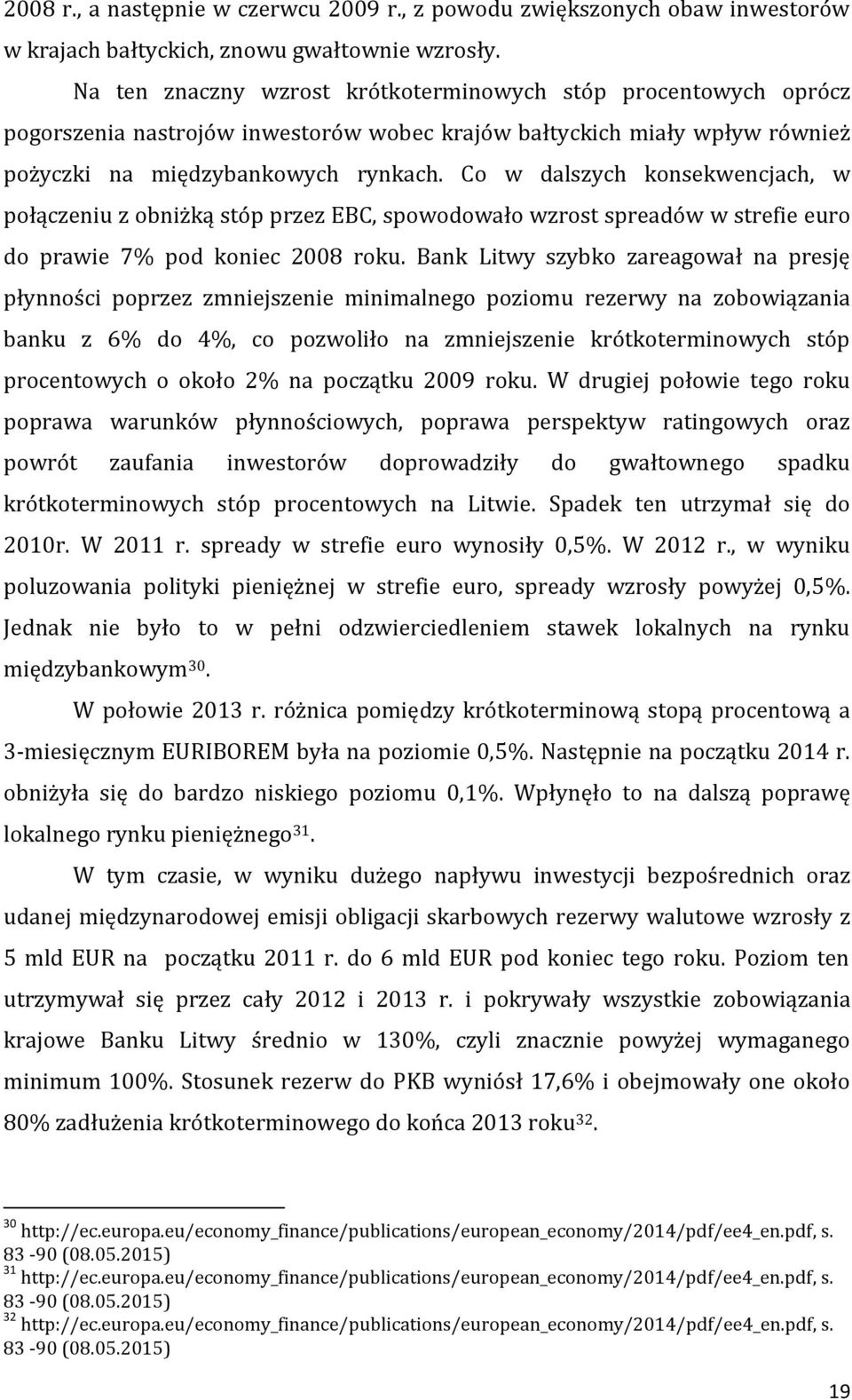 2008 r., a następnie w czerwcu 2009 r., z powodu zwiększonych obaw inwestorów w krajach bałtyckich, znowu gwałtownie wzrosły.

Na ten znaczny wzrost krótkoterminowych stóp procentowych oprócz pogorszenia nastrojów inwestorów wobec krajów bałtyckich miały wpływ również pożyczki na międzybankowych rynkach. Co w dalszych konsekwencjach, w połączeniu z obniżką stóp przez EBC, spowodowało wzrost spreadów w strefie euro do prawie 7% pod koniec 2008 roku. Bank Litwy szybko zareagował na presję płynności poprzez zmniejszenie minimalnego poziomu rezerwy na zobowiązania banku z 6% do 4%, co pozwoliło na zmniejszenie krótkoterminowych stóp procentowych o około 2% na początku 2009 roku. W drugiej połowie tego roku poprawa warunków płynnościowych, poprawa perspektyw ratingowych oraz powrót zaufania inwestorów doprowadziły do gwałtownego spadku krótkoterminowych stóp procentowych na Litwie. Spadek ten utrzymał się do 2010r. W 2011 r. spready w strefie euro wynosiły 0,5%. W 2012 r., w wyniku poluzowania polityki pieniężnej w strefie euro, spready wzrosły powyżej 0,5%. Jednak nie było to w pełni odzwierciedleniem stawek lokalnych na rynku międzybankowym$^{30}$.

W połowie 2013 r. różnica pomiędzy krótkoterminową stopą procentową a 3-miesięcznym EURIBOREM była na poziomie 0,5%. Następnie na początku 2014 r. obniżyła się do bardzo niskiego poziomu 0,1%. Wpłynęło to na dalszą poprawę lokalnego rynku pieniężnego$^{31}$.

W tym czasie, w wyniku dużego napływu inwestycji bezpośrednich oraz udanej międzynarodowej emisji obligacji skarbowych rezerwy walutowe wzrosły z 5 mld EUR na początku 2011 r. do 6 mld EUR pod koniec tego roku. Poziom ten utrzymywał się przez cały 2012 i 2013 r. i pokrywały wszystkie zobowiązania krajowe Banku Litwy średnio w 130%, czyli znacznie powyżej wymaganego minimum 100%. Stosunek rezerw do PKB wyniósł 17,6% i obejmowały one około 80% zadłużenia krótkoterminowego do końca 2013 roku$^{32}$.

$^{30}$ http://ec.europa.eu/economy_finance/publications/european_economy/2014/pdf/ee4_en.pdf, s. 83 -90 (08.05.2015)
$^{31}$ http://ec.europa.eu/economy_finance/publications/european_economy/2014/pdf/ee4_en.pdf, s. 83 -90 (08.05.2015)
$^{32}$ http://ec.europa.eu/economy_finance/publications/european_economy/2014/pdf/ee4_en.pdf, s. 83 -90 (08.05.2015)

19